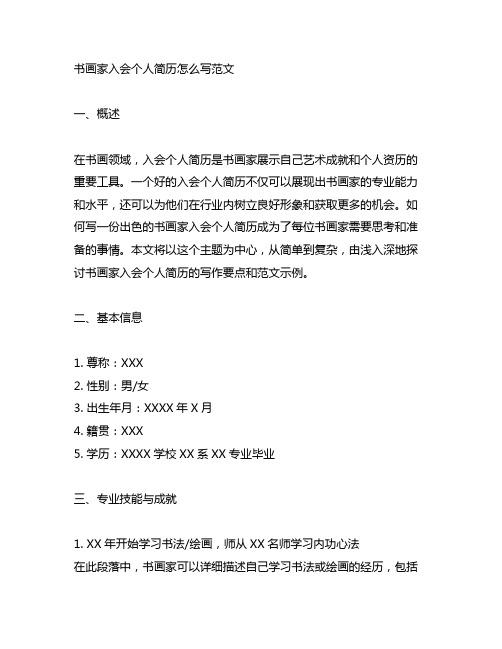 书画家入会个人简历怎么写范文

一、概述

在书画领域，入会个人简历是书画家展示自己艺术成就和个人资历的重要工具。一个好的入会个人简历不仅可以展现出书画家的专业能力和水平，还可以为他们在行业内树立良好形象和获取更多的机会。如何写一份出色的书画家入会个人简历成为了每位书画家需要思考和准备的事情。本文将以这个主题为中心，从简单到复杂，由浅入深地探讨书画家入会个人简历的写作要点和范文示例。

二、基本信息

1. 尊称：XXX
2. 性别：男/女
3. 出生年月：XXXX 年 X 月
4. 籍贯：XXX
5. 学历：XXXX 学校 XX 系 XX 专业毕业

三、专业技能与成就

1. XX 年开始学习书法/绘画，师从 XX 名师学习内功心法
在此段落中，书画家可以详细描述自己学习书法或绘画的经历，包括